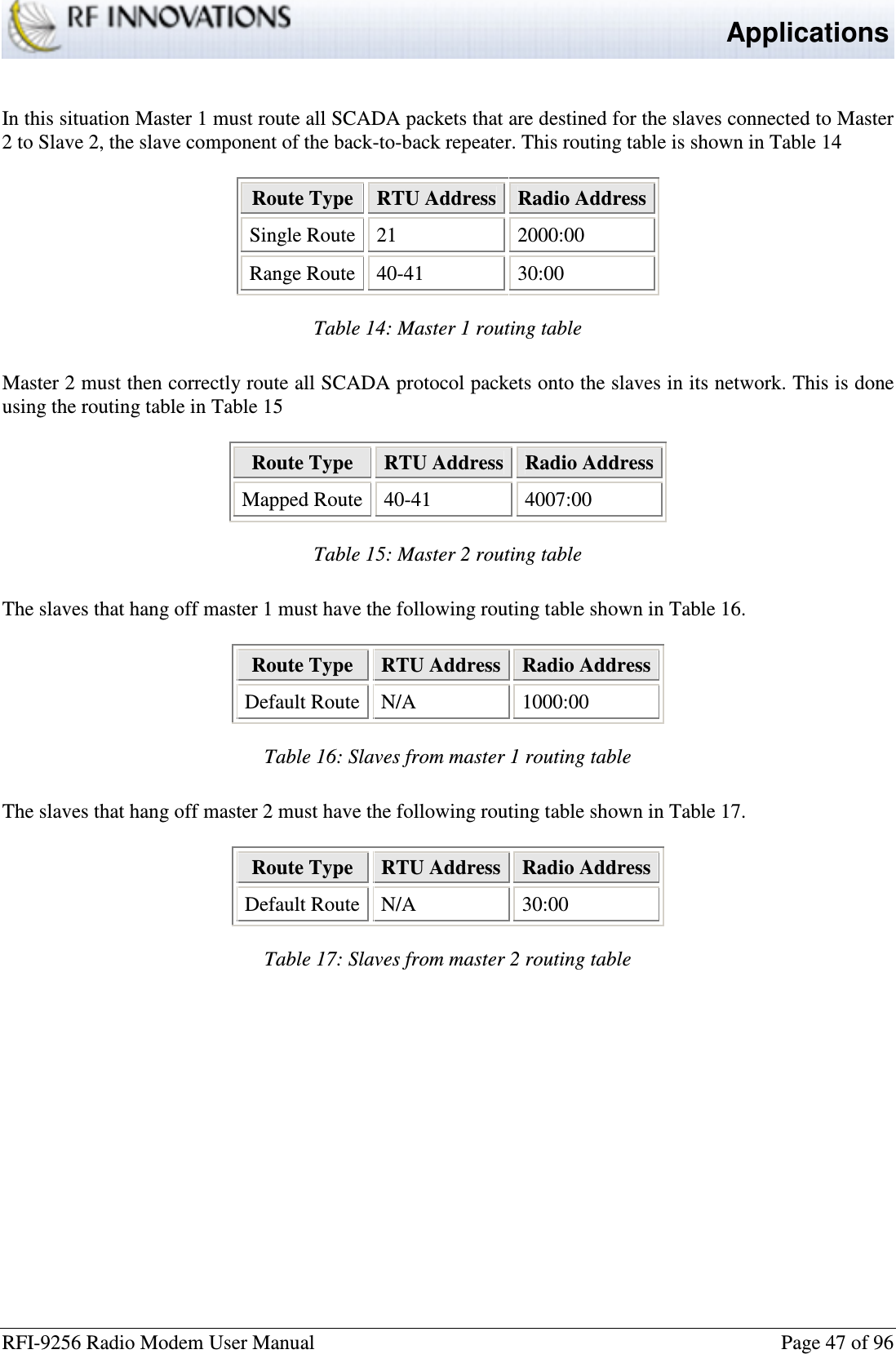 RF INNOVATIONS

Applications

In this situation Master 1 must route all SCADA packets that are destined for the slaves connected to Master 2 to Slave 2, the slave component of the back-to-back repeater. This routing table is shown in Table 14

| Route Type | RTU Address | Radio Address |
|---|---|---|
| Single Route | 21 | 2000:00 |
| Range Route | 40-41 | 30:00 |

Table 14: Master 1 routing table

Master 2 must then correctly route all SCADA protocol packets onto the slaves in its network. This is done using the routing table in Table 15

| Route Type | RTU Address | Radio Address |
|---|---|---|
| Mapped Route | 40-41 | 4007:00 |

Table 15: Master 2 routing table

The slaves that hang off master 1 must have the following routing table shown in Table 16.

| Route Type | RTU Address | Radio Address |
|---|---|---|
| Default Route | N/A | 1000:00 |

Table 16: Slaves from master 1 routing table

The slaves that hang off master 2 must have the following routing table shown in Table 17.

| Route Type | RTU Address | Radio Address |
|---|---|---|
| Default Route | N/A | 30:00 |

Table 17: Slaves from master 2 routing table

RFI-9256 Radio Modem User Manual

Page 47 of 96